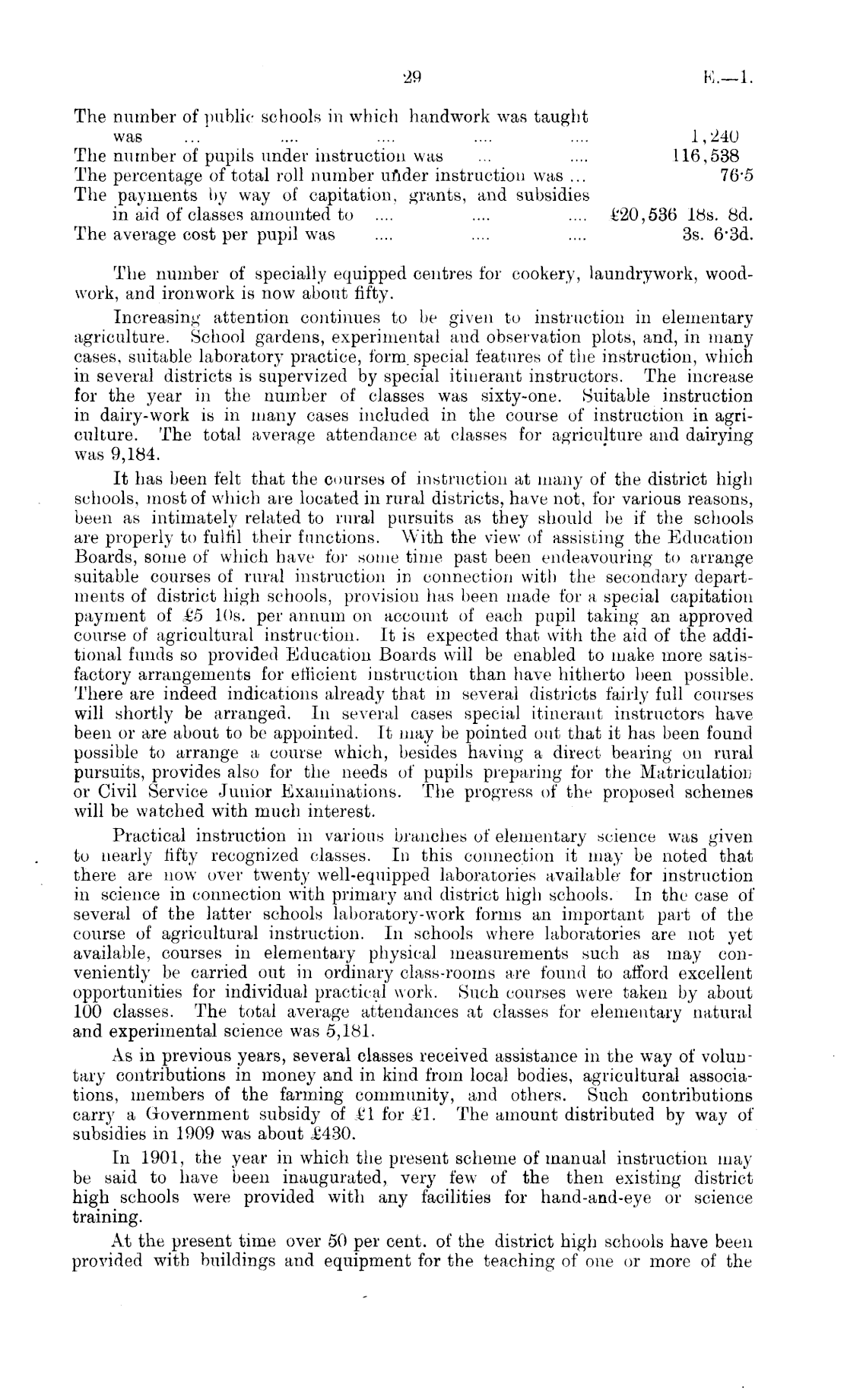 29 E.—1.

The number of public schools in which handwork was taught was ... .... .... .... .... 1,240
The number of pupils under instruction was ... .... 116,538
The percentage of total roll number under instruction was ... 76·5
The payments by way of capitation, grants, and subsidies in aid of classes amounted to .... .... .... £20,536 18s. 8d.
The average cost per pupil was .... .... .... 3s. 6·3d.

The number of specially equipped centres for cookery, laundrywork, woodwork, and ironwork is now about fifty.

Increasing attention continues to be given to instruction in elementary agriculture. School gardens, experimental and observation plots, and, in many cases, suitable laboratory practice, form special features of the instruction, which in several districts is supervized by special itinerant instructors. The increase for the year in the number of classes was sixty-one. Suitable instruction in dairy-work is in many cases included in the course of instruction in agriculture. The total average attendance at classes for agriculture and dairying was 9,184.

It has been felt that the courses of instruction at many of the district high schools, most of which are located in rural districts, have not, for various reasons, been as intimately related to rural pursuits as they should be if the schools are properly to fulfil their functions. With the view of assisting the Education Boards, some of which have for some time past been endeavouring to arrange suitable courses of rural instruction in connection with the secondary departments of district high schools, provision has been made for a special capitation payment of £5 10s. per annum on account of each pupil taking an approved course of agricultural instruction. It is expected that with the aid of the additional funds so provided Education Boards will be enabled to make more satisfactory arrangements for efficient instruction than have hitherto been possible. There are indeed indications already that in several districts fairly full courses will shortly be arranged. In several cases special itinerant instructors have been or are about to be appointed. It may be pointed out that it has been found possible to arrange a course which, besides having a direct bearing on rural pursuits, provides also for the needs of pupils preparing for the Matriculation or Civil Service Junior Examinations. The progress of the proposed schemes will be watched with much interest.

Practical instruction in various branches of elementary science was given to nearly fifty recognized classes. In this connection it may be noted that there are now over twenty well-equipped laboratories available for instruction in science in connection with primary and district high schools. In the case of several of the latter schools laboratory-work forms an important part of the course of agricultural instruction. In schools where laboratories are not yet available, courses in elementary physical measurements such as may conveniently be carried out in ordinary class-rooms are found to afford excellent opportunities for individual practical work. Such courses were taken by about 100 classes. The total average attendances at classes for elementary natural and experimental science was 5,181.

As in previous years, several classes received assistance in the way of voluntary contributions in money and in kind from local bodies, agricultural associations, members of the farming community, and others. Such contributions carry a Government subsidy of £1 for £1. The amount distributed by way of subsidies in 1909 was about £430.

In 1901, the year in which the present scheme of manual instruction may be said to have been inaugurated, very few of the then existing district high schools were provided with any facilities for hand-and-eye or science training.

At the present time over 50 per cent. of the district high schools have been provided with buildings and equipment for the teaching of one or more of the